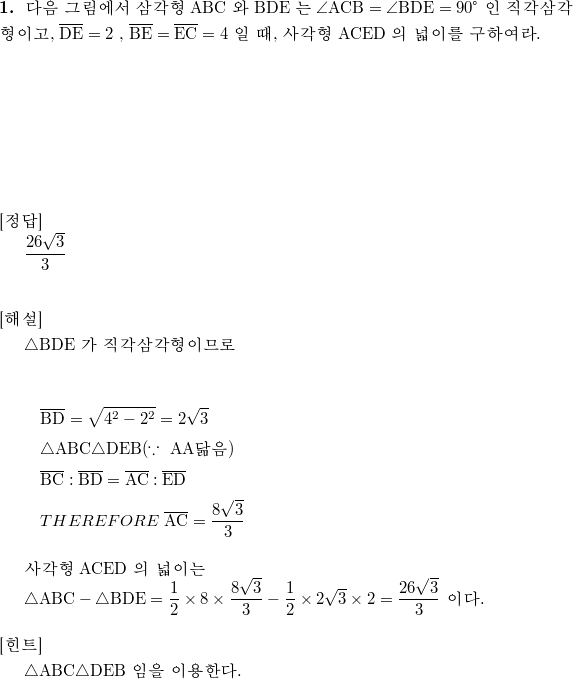 **1.** 다음 그림에서 삼각형 ABC 와 BDE 는 $\angle ACB = \angle BDE = 90^\circ$ 인 직각삼각형이고, $\overline{DE} = 2$ , $\overline{BE} = \overline{EC} = 4$ 일 때, 사각형 ACED 의 넓이를 구하여라.

[정답]
$\frac{26\sqrt{3}}{3}$

[해설]
$\triangle BDE$ 가 직각삼각형이므로

$\overline{BD} = \sqrt{4^2 - 2^2} = 2\sqrt{3}$
$\triangle ABC \triangle DEB (\because$ AA닮음$)$
$\overline{BC} : \overline{BD} = \overline{AC} : \overline{ED}$
$THEREFORE\ \overline{AC} = \frac{8\sqrt{3}}{3}$

사각형 ACED 의 넓이는
$\triangle ABC - \triangle BDE = \frac{1}{2} \times 8 \times \frac{8\sqrt{3}}{3} - \frac{1}{2} \times 2\sqrt{3} \times 2 = \frac{26\sqrt{3}}{3}$ 이다.

[힌트]
$\triangle ABC \triangle DEB$ 임을 이용한다.